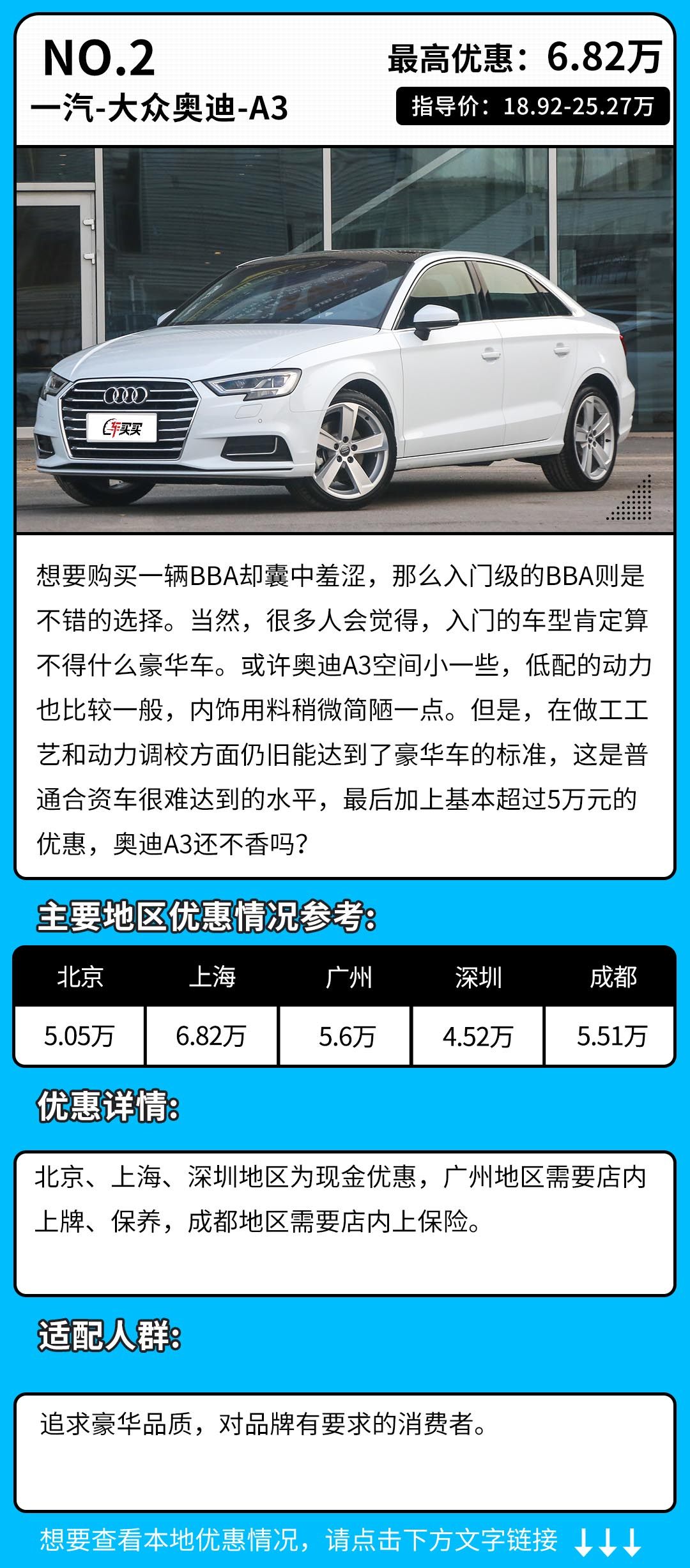 NO.2
一汽-大众奥迪-A3

最高优惠：6.82万
指导价：18.92-25.27万

想要购买一辆BBA却囊中羞涩，那么入门级的BBA则是不错的选择。当然，很多人会觉得，入门的车型肯定算不得什么豪华车。或许奥迪A3空间小一些，低配的动力也比较一般，内饰用料稍微简陋一点。但是，在做工工艺和动力调校方面仍旧能达到了豪华车的标准，这是普通合资车很难达到的水平，最后加上基本超过5万元的优惠，奥迪A3还不香吗？

主要地区优惠情况参考：

| 北京 | 上海 | 广州 | 深圳 | 成都 |
|---|---|---|---|---|
| 5.05万 | 6.82万 | 5.6万 | 4.52万 | 5.51万 |

优惠详情：

北京、上海、深圳地区为现金优惠，广州地区需要店内上牌、保养，成都地区需要店内上保险。

适配人群：

追求豪华品质，对品牌有要求的消费者。

想要查看本地优惠情况，请点击下方文字链接 ↓↓↓